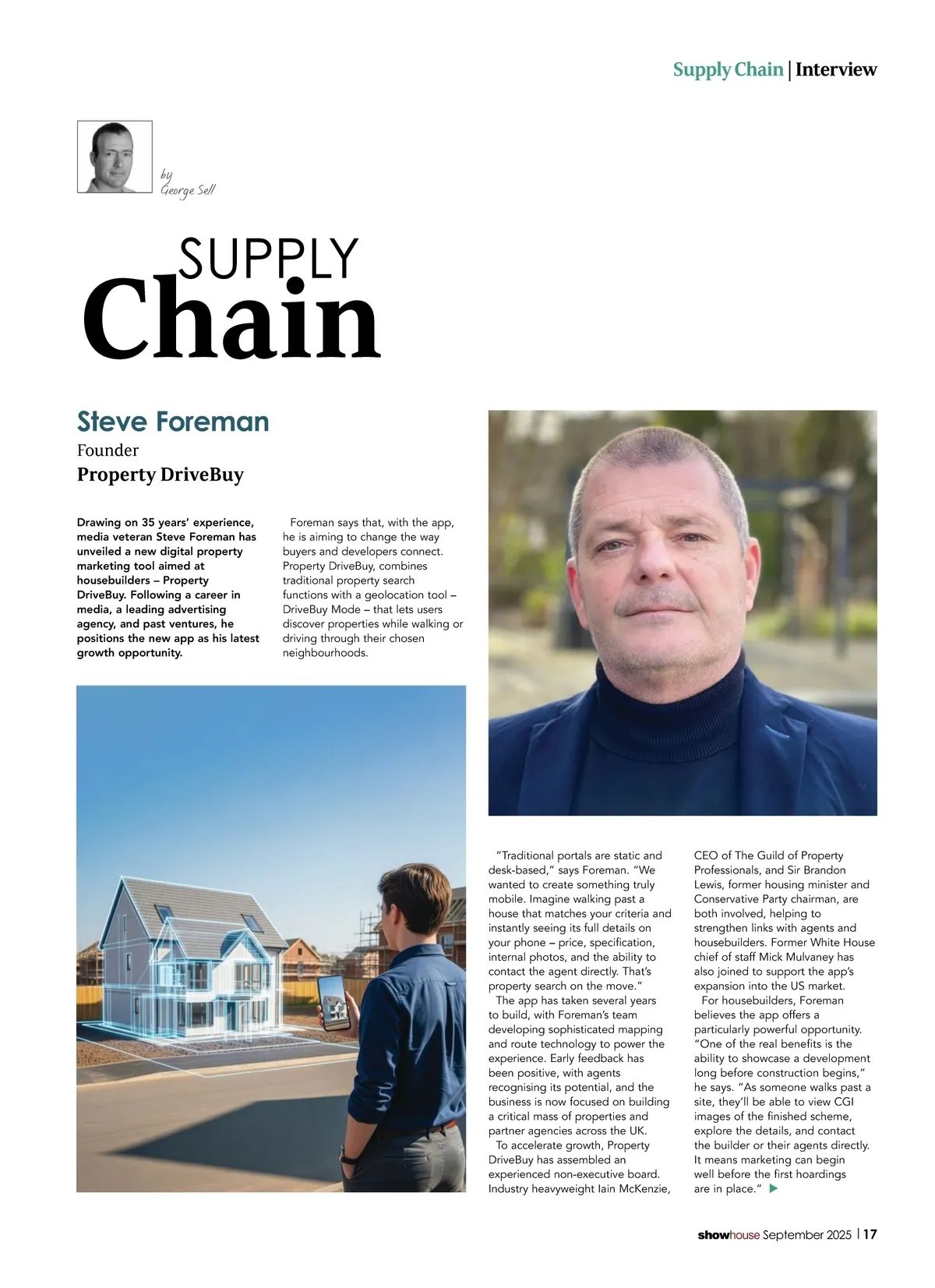 Supply Chain | Interview

by
George Sell

SUPPLY
Chain

Steve Foreman
Founder
Property DriveBuy

Drawing on 35 years' experience, media veteran Steve Foreman has unveiled a new digital property marketing tool aimed at housebuilders – Property DriveBuy. Following a career in media, a leading advertising agency, and past ventures, he positions the new app as his latest growth opportunity.

Foreman says that, with the app, he is aiming to change the way buyers and developers connect. Property DriveBuy, combines traditional property search functions with a geolocation tool – DriveBuy Mode – that lets users discover properties while walking or driving through their chosen neighbourhoods.

"Traditional portals are static and desk-based," says Foreman. "We wanted to create something truly mobile. Imagine walking past a house that matches your criteria and instantly seeing its full details on your phone – price, specification, internal photos, and the ability to contact the agent directly. That's property search on the move."

The app has taken several years to build, with Foreman's team developing sophisticated mapping and route technology to power the experience. Early feedback has been positive, with agents recognising its potential, and the business is now focused on building a critical mass of properties and partner agencies across the UK.

To accelerate growth, Property DriveBuy has assembled an experienced non-executive board. Industry heavyweight Iain McKenzie, CEO of The Guild of Property Professionals, and Sir Brandon Lewis, former housing minister and Conservative Party chairman, are both involved, helping to strengthen links with agents and housebuilders. Former White House chief of staff Mick Mulvaney has also joined to support the app's expansion into the US market.

For housebuilders, Foreman believes the app offers a particularly powerful opportunity. "One of the real benefits is the ability to showcase a development long before construction begins," he says. "As someone walks past a site, they'll be able to view CGI images of the finished scheme, explore the details, and contact the builder or their agents directly. It means marketing can begin well before the first hoardings are in place."

showhouse September 2025 | 17